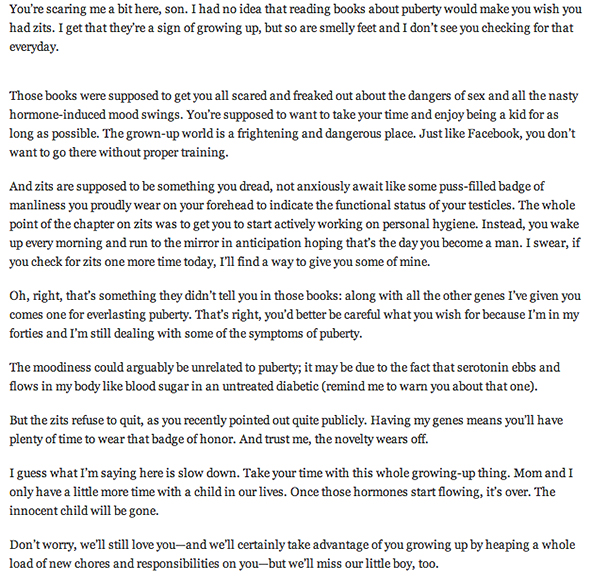 You're scaring me a bit here, son. I had no idea that reading books about puberty would make you wish you had zits. I get that they're a sign of growing up, but so are smelly feet and I don't see you checking for that everyday.

Those books were supposed to get you all scared and freaked out about the dangers of sex and all the nasty hormone-induced mood swings. You're supposed to want to take your time and enjoy being a kid for as long as possible. The grown-up world is a frightening and dangerous place. Just like Facebook, you don't want to go there without proper training.

And zits are supposed to be something you dread, not anxiously await like some puss-filled badge of manliness you proudly wear on your forehead to indicate the functional status of your testicles. The whole point of the chapter on zits was to get you to start actively working on personal hygiene. Instead, you wake up every morning and run to the mirror in anticipation hoping that's the day you become a man. I swear, if you check for zits one more time today, I'll find a way to give you some of mine.

Oh, right, that's something they didn't tell you in those books: along with all the other genes I've given you comes one for everlasting puberty. That's right, you'd better be careful what you wish for because I'm in my forties and I'm still dealing with some of the symptoms of puberty.

The moodiness could arguably be unrelated to puberty; it may be due to the fact that serotonin ebbs and flows in my body like blood sugar in an untreated diabetic (remind me to warn you about that one).

But the zits refuse to quit, as you recently pointed out quite publicly. Having my genes means you'll have plenty of time to wear that badge of honor. And trust me, the novelty wears off.

I guess what I'm saying here is slow down. Take your time with this whole growing-up thing. Mom and I only have a little more time with a child in our lives. Once those hormones start flowing, it's over. The innocent child will be gone.

Don't worry, we'll still love you—and we'll certainly take advantage of you growing up by heaping a whole load of new chores and responsibilities on you—but we'll miss our little boy, too.